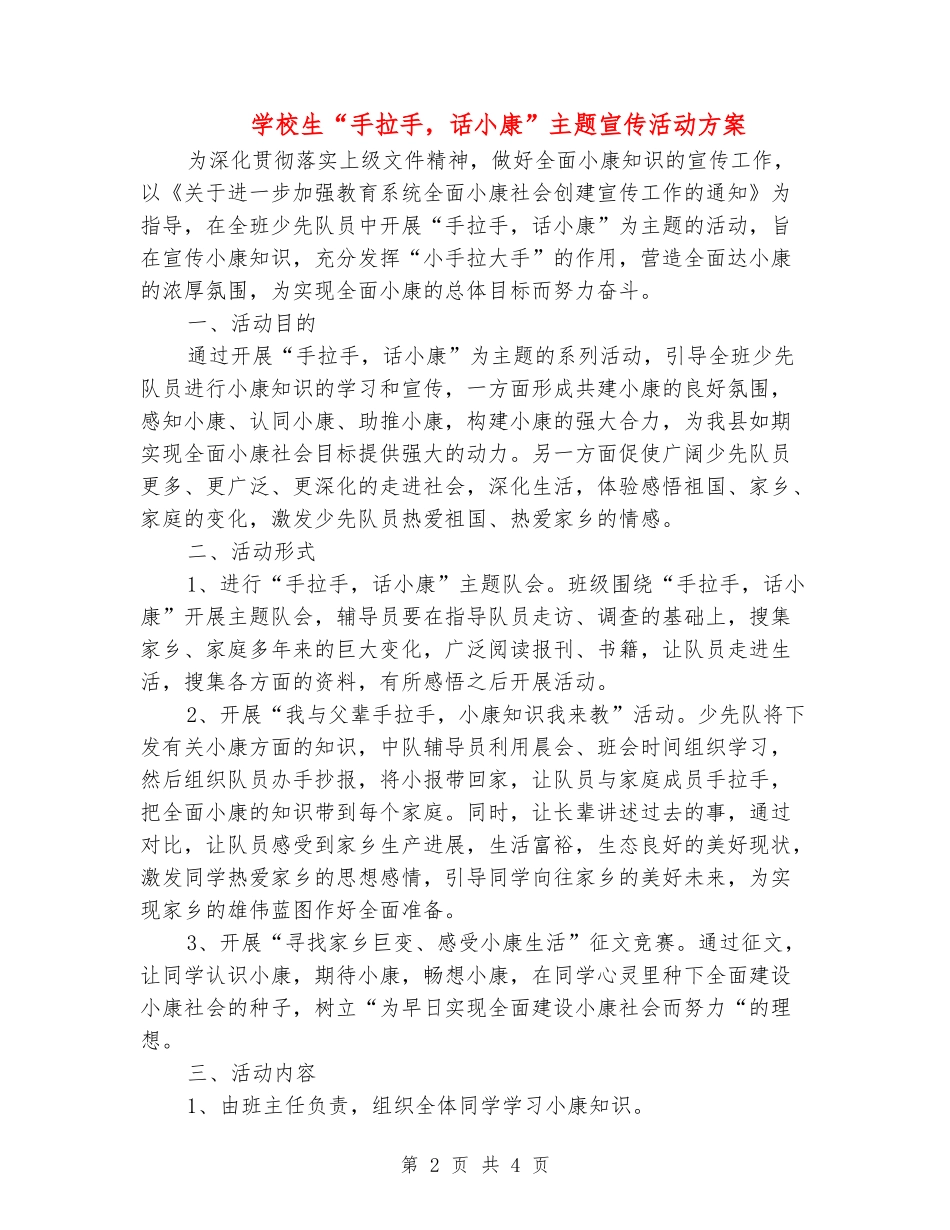 学校生“手拉手，话小康”主题宣传活动方案

为深化贯彻落实上级文件精神，做好全面小康知识的宣传工作，以《关于进一步加强教育系统全面小康社会创建宣传工作的通知》为指导，在全班少先队员中开展“手拉手，话小康”为主题的活动，旨在宣传小康知识，充分发挥“小手拉大手”的作用，营造全面达小康的浓厚氛围，为实现全面小康的总体目标而努力奋斗。

一、活动目的

通过开展“手拉手，话小康”为主题的系列活动，引导全班少先队员进行小康知识的学习和宣传，一方面形成共建小康的良好氛围，感知小康、认同小康、助推小康，构建小康的强大合力，为我县如期实现全面小康社会目标提供强大的动力。另一方面促使广阔少先队员更多、更广泛、更深化的走进社会，深化生活，体验感悟祖国、家乡、家庭的变化，激发少先队员热爱祖国、热爱家乡的情感。

二、活动形式

1、进行“手拉手，话小康”主题队会。班级围绕“手拉手，话小康”开展主题队会，辅导员要在指导队员走访、调查的基础上，搜集家乡、家庭多年来的巨大变化，广泛阅读报刊、书籍，让队员走进生活，搜集各方面的资料，有所感悟之后开展活动。

2、开展“我与父辈手拉手，小康知识我来教”活动。少先队将下发有关小康方面的知识，中队辅导员利用晨会、班会时间组织学习，然后组织队员办手抄报，将小报带回家，让队员与家庭成员手拉手，把全面小康的知识带到每个家庭。同时，让长辈讲述过去的事，通过对比，让队员感受到家乡生产进展，生活富裕，生态良好的美好现状，激发同学热爱家乡的思想感情，引导同学向往家乡的美好未来，为实现家乡的雄伟蓝图作好全面准备。

3、开展“寻找家乡巨变、感受小康生活”征文竞赛。通过征文，让同学认识小康，期待小康，畅想小康，在同学心灵里种下全面建设小康社会的种子，树立“为早日实现全面建设小康社会而努力“的理想。

三、活动内容

1、由班主任负责，组织全体同学学习小康知识。

第 2 页 共 4 页